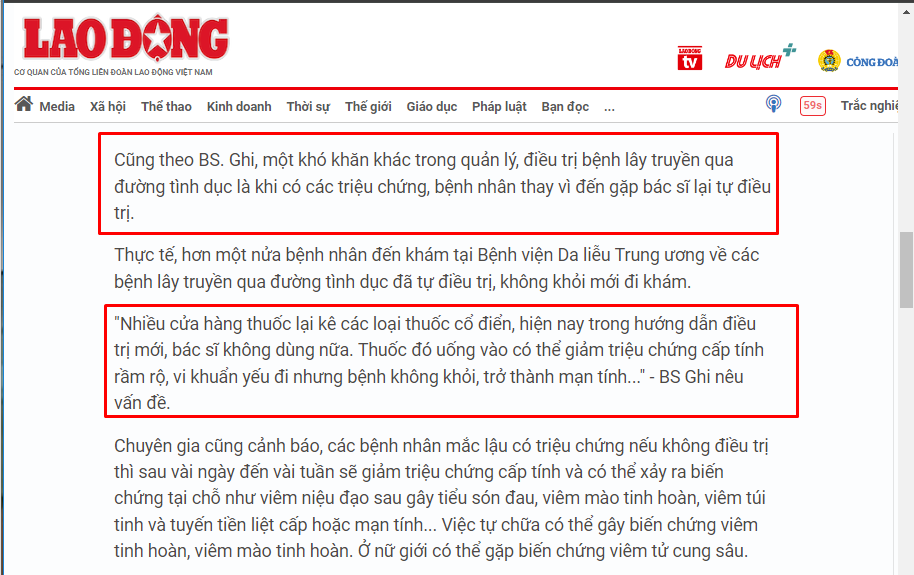 LAO ĐỘNG
CƠ QUAN CỦA TỔNG LIÊN ĐOÀN LAO ĐỘNG VIỆT NAM

LAO ĐỘNG tv DU LỊCH CÔNG ĐOÀ

Media Xã hội Thể thao Kinh doanh Thời sự Thế giới Giáo dục Pháp luật Bạn đọc ... 59s Trắc nghiệ

Cũng theo BS. Ghi, một khó khăn khác trong quản lý, điều trị bệnh lây truyền qua đường tình dục là khi có các triệu chứng, bệnh nhân thay vì đến gặp bác sĩ lại tự điều trị.

Thực tế, hơn một nửa bệnh nhân đến khám tại Bệnh viện Da liễu Trung ương về các bệnh lây truyền qua đường tình dục đã tự điều trị, không khỏi mới đi khám.

"Nhiều cửa hàng thuốc lại kê các loại thuốc cổ điển, hiện nay trong hướng dẫn điều trị mới, bác sĩ không dùng nữa. Thuốc đó uống vào có thể giảm triệu chứng cấp tính rầm rộ, vi khuẩn yếu đi nhưng bệnh không khỏi, trở thành mạn tính..." - BS Ghi nêu vấn đề.

Chuyên gia cũng cảnh báo, các bệnh nhân mắc lậu có triệu chứng nếu không điều trị thì sau vài ngày đến vài tuần sẽ giảm triệu chứng cấp tính và có thể xảy ra biến chứng tại chỗ như viêm niệu đạo sau gây tiểu són đau, viêm mào tinh hoàn, viêm túi tinh và tuyến tiền liệt cấp hoặc mạn tính... Việc tự chữa có thể gây biến chứng viêm tinh hoàn, viêm mào tinh hoàn. Ở nữ giới có thể gặp biến chứng viêm tử cung sâu.